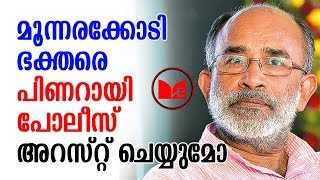 മൂന്നരക്കോടി ഭക്തരെ പിണറായി പോലീസ് അറസ്റ്റ് ചെയ്യുമോ